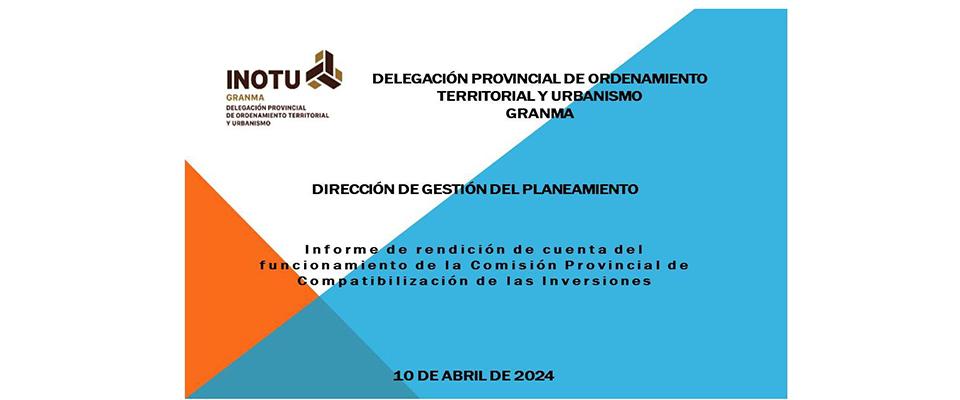 INOTU
GRANMA
DELEGACIÓN PROVINCIAL
DE ORDENAMIENTO TERRITORIAL
Y URBANISMO

DELEGACIÓN PROVINCIAL DE ORDENAMIENTO
TERRITORIAL Y URBANISMO
GRANMA

DIRECCIÓN DE GESTIÓN DEL PLANEAMIENTO

Informe de rendición de cuenta del funcionamiento de la Comisión Provincial de Compatibilización de las Inversiones

10 DE ABRIL DE 2024